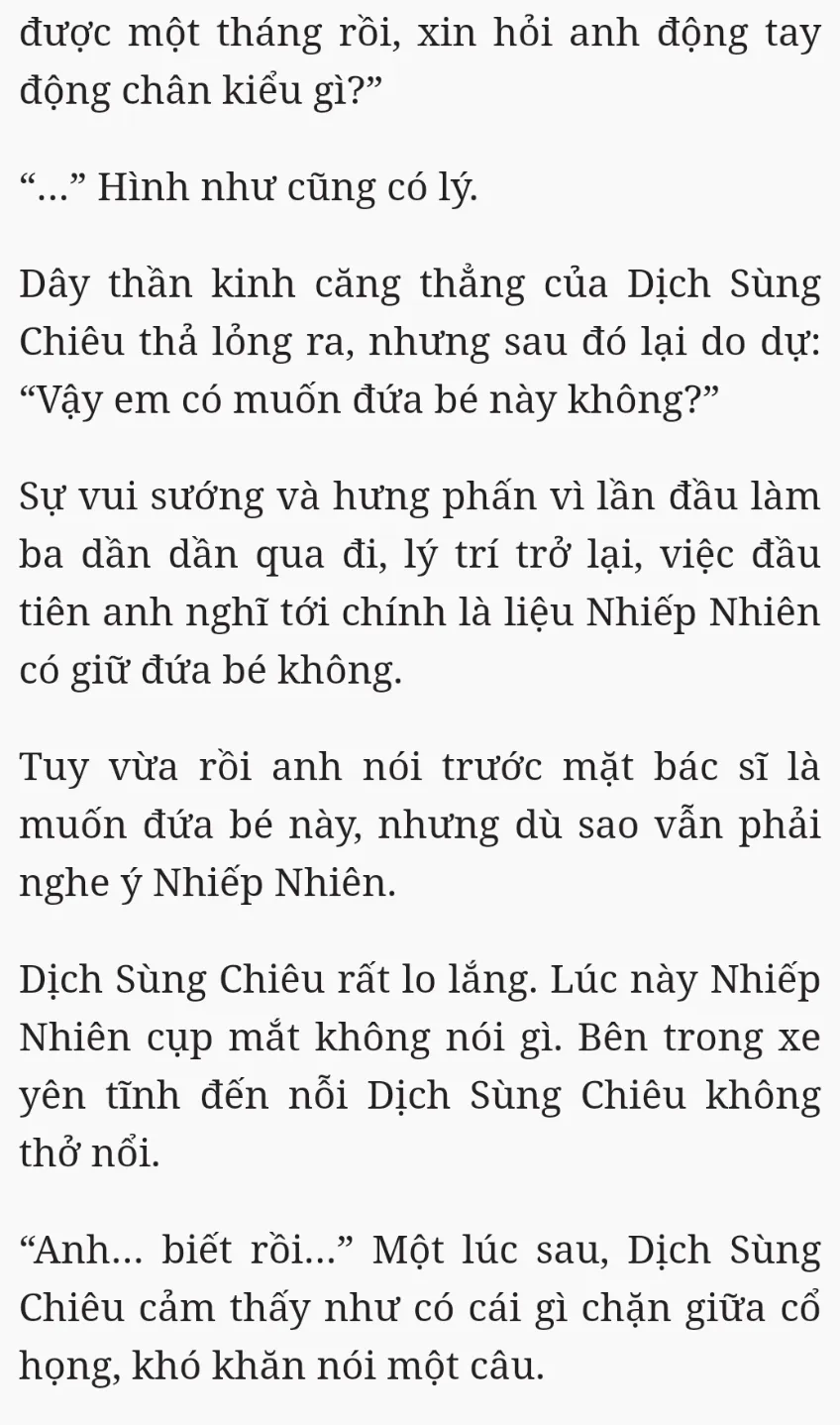 được một tháng rồi, xin hỏi anh động tay động chân kiểu gì?”

“...” Hình như cũng có lý.

Dây thần kinh căng thẳng của Dịch Sùng Chiêu thả lỏng ra, nhưng sau đó lại do dự: “Vậy em có muốn đứa bé này không?”

Sự vui sướng và hưng phấn vì lần đầu làm ba dần dần qua đi, lý trí trở lại, việc đầu tiên anh nghĩ tới chính là liệu Nhiếp Nhiên có giữ đứa bé không.

Tuy vừa rồi anh nói trước mặt bác sĩ là muốn đứa bé này, nhưng dù sao vẫn phải nghe ý Nhiếp Nhiên.

Dịch Sùng Chiêu rất lo lắng. Lúc này Nhiếp Nhiên cụp mắt không nói gì. Bên trong xe yên tĩnh đến nỗi Dịch Sùng Chiêu không thở nổi.

“Anh... biết rồi...” Một lúc sau, Dịch Sùng Chiêu cảm thấy như có cái gì chặn giữa cổ họng, khó khăn nói một câu.